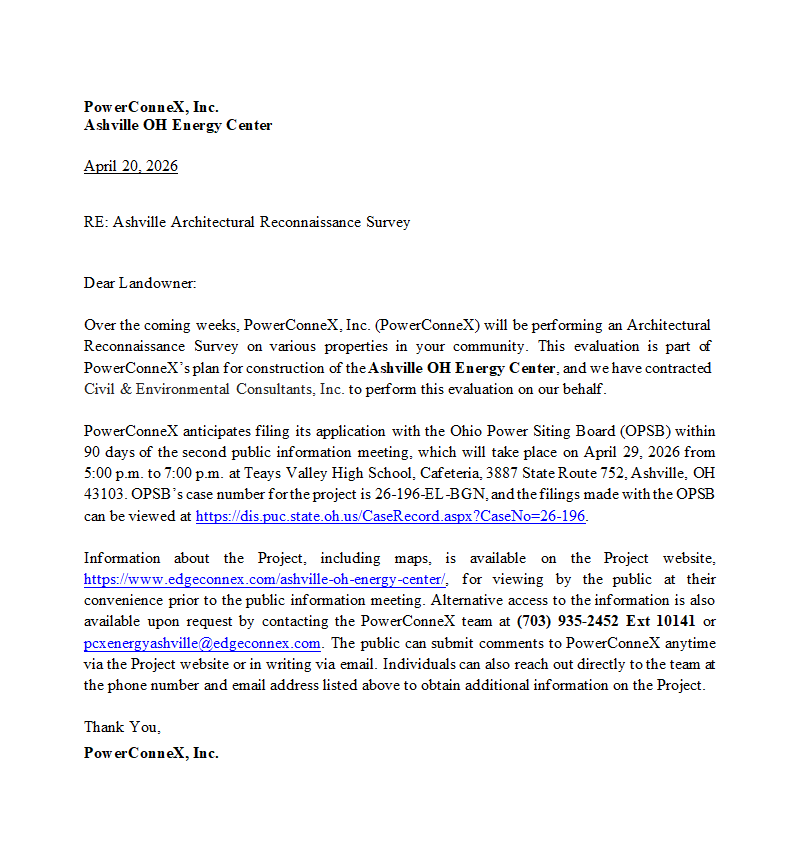 PowerConneX, Inc.
Ashville OH Energy Center

April 20, 2026

RE: Ashville Architectural Reconnaissance Survey

Dear Landowner:

Over the coming weeks, PowerConneX, Inc. (PowerConneX) will be performing an Architectural Reconnaissance Survey on various properties in your community. This evaluation is part of PowerConneX's plan for construction of the Ashville OH Energy Center, and we have contracted Civil & Environmental Consultants, Inc. to perform this evaluation on our behalf.

PowerConneX anticipates filing its application with the Ohio Power Siting Board (OPSB) within 90 days of the second public information meeting, which will take place on April 29, 2026 from 5:00 p.m. to 7:00 p.m. at Teays Valley High School, Cafeteria, 3887 State Route 752, Ashville, OH 43103. OPSB's case number for the project is 26-196-EL-BGN, and the filings made with the OPSB can be viewed at https://dis.puc.state.oh.us/CaseRecord.aspx?CaseNo=26-196.

Information about the Project, including maps, is available on the Project website, https://www.edgeconnex.com/ashville-oh-energy-center/, for viewing by the public at their convenience prior to the public information meeting. Alternative access to the information is also available upon request by contacting the PowerConneX team at (703) 935-2452 Ext 10141 or pcxenergyashville@edgeconnex.com. The public can submit comments to PowerConneX anytime via the Project website or in writing via email. Individuals can also reach out directly to the team at the phone number and email address listed above to obtain additional information on the Project.

Thank You,
PowerConneX, Inc.